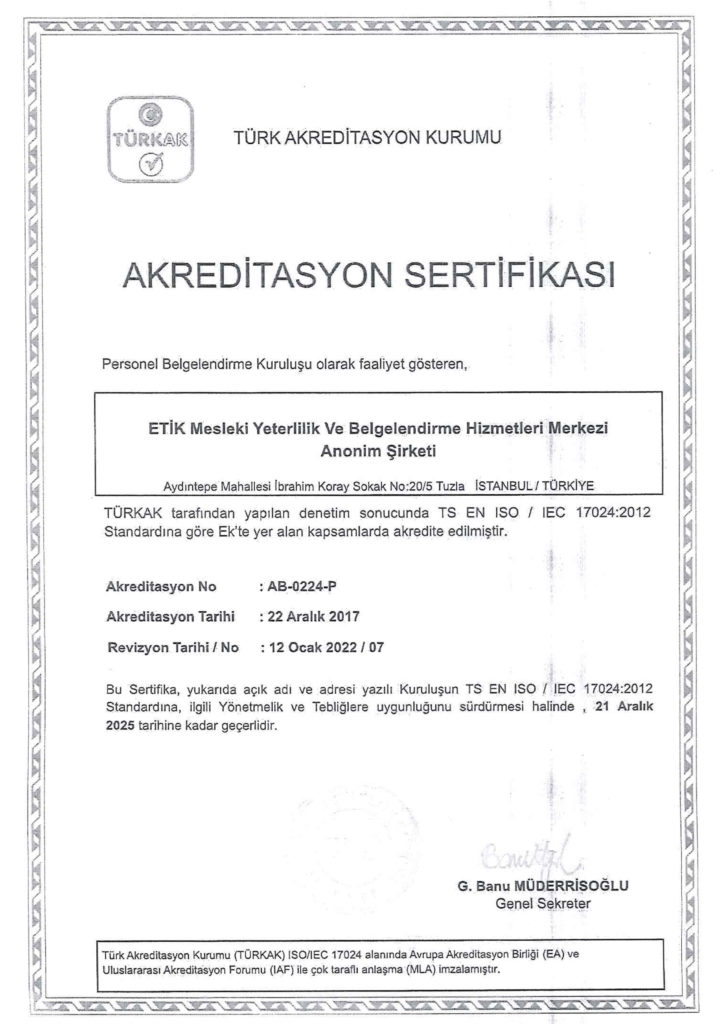 TÜRKAK

TÜRK AKREDİTASYON KURUMU

AKREDİTASYON SERTİFİKASI

Personel Belgelendirme Kuruluşu olarak faaliyet gösteren,

ETİK Mesleki Yeterlilik Ve Belgelendirme Hizmetleri Merkezi Anonim Şirketi

Aydıntepe Mahallesi İbrahim Koray Sokak No:20/5 Tuzla İSTANBUL / TÜRKİYE

TÜRKAK tarafından yapılan denetim sonucunda TS EN ISO / IEC 17024:2012 Standardına göre Ek'te yer alan kapsamlarda akredite edilmiştir.

Akreditasyon No : AB-0224-P

Akreditasyon Tarihi : 22 Aralık 2017

Revizyon Tarihi / No : 12 Ocak 2022 / 07

Bu Sertifika, yukarıda açık adı ve adresi yazılı Kuruluşun TS EN ISO / IEC 17024:2012 Standardına, ilgili Yönetmelik ve Tebliğlere uygunluğunu sürdürmesi halinde , 21 Aralık 2025 tarihine kadar geçerlidir.

G. Banu MÜDERRİSOĞLU
Genel Sekreter

Türk Akreditasyon Kurumu (TÜRKAK) ISO/IEC 17024 alanında Avrupa Akreditasyon Birliği (EA) ve Uluslararası Akreditasyon Forumu (IAF) ile çok taraflı anlaşma (MLA) imzalamıştır.